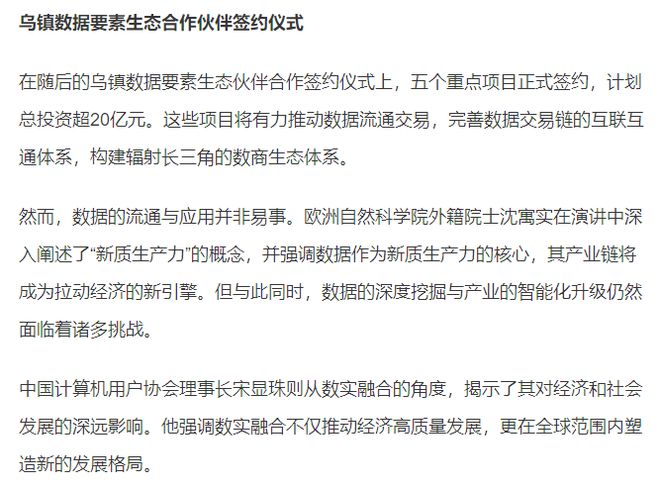 乌镇数据要素生态合作伙伴签约仪式

在随后的乌镇数据要素生态伙伴合作签约仪式上，五个重点项目正式签约，计划总投资超20亿元。这些项目将有力推动数据流通交易，完善数据交易链的互联互通体系，构建辐射长三角的数商生态体系。

然而，数据的流通与应用并非易事。欧洲自然科学院外籍院士沈寓实在演讲中深入阐述了“新质生产力”的概念，并强调数据作为新质生产力的核心，其产业链将成为拉动经济的新引擎。但与此同时，数据的深度挖掘与产业的智能化升级仍然面临着诸多挑战。

中国计算机用户协会理事长宋显珠则从数实融合的角度，揭示了其对经济和社会发展的深远影响。他强调数实融合不仅推动经济高质量发展，更在全球范围内塑造新的发展格局。